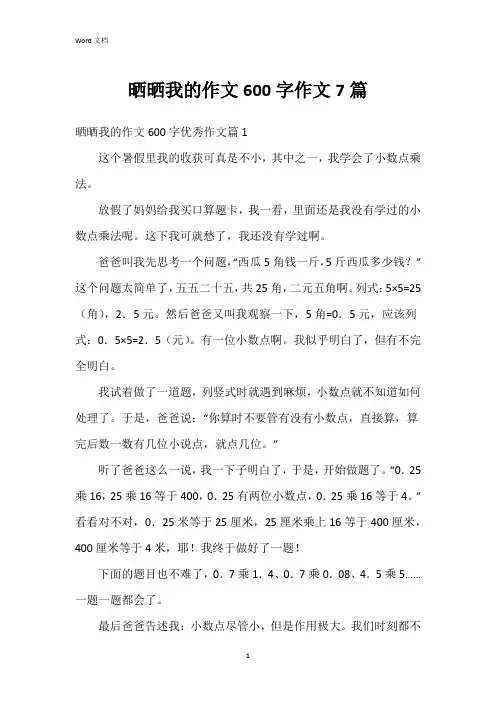 Word 文档

晒晒我的作文 600 字作文 7 篇

晒晒我的作文 600 字优秀作文篇 1

这个暑假里我的收获可真是不小，其中之一，我学会了小数点乘法。

放假了妈妈给我买口算题卡，我一看，里面还是我没有学过的小数点乘法呢。这下我可就愁了，我还没有学过啊。

爸爸叫我先思考一个问题，“西瓜 5 角钱一斤，5 斤西瓜多少钱？”这个问题太简单了，五五二十五，共 25 角，二元五角啊。列式：5×5=25（角），2．5 元。然后爸爸又叫我观察一下，5 角=0．5 元，应该列式：0．5×5=2．5（元）。有一位小数点啊。我似乎明白了，但有不完全明白。

我试着做了一道题，列竖式时就遇到麻烦，小数点就不知道如何处理了。于是，爸爸说：“你算时不要管有没有小数点，直接算，算完后数一数有几位小说点，就点几位。”

听了爸爸这么一说，我一下子明白了，于是，开始做题了。“0．25 乘 16，25 乘 16 等于 400，0．25 有两位小数点，0．25 乘 16 等于 4。”看看对不对，0．25 米等于 25 厘米，25 厘米乘上 16 等于 400 厘米，400 厘米等于 4 米，耶！我终于做好了一题！

下面的题目也不难了，0．7 乘 1．4、0．7 乘 0．08、4．5 乘 5……一题一题都会了。

最后爸爸告述我：小数点尽管小，但是作用极大。我们时刻都不

1